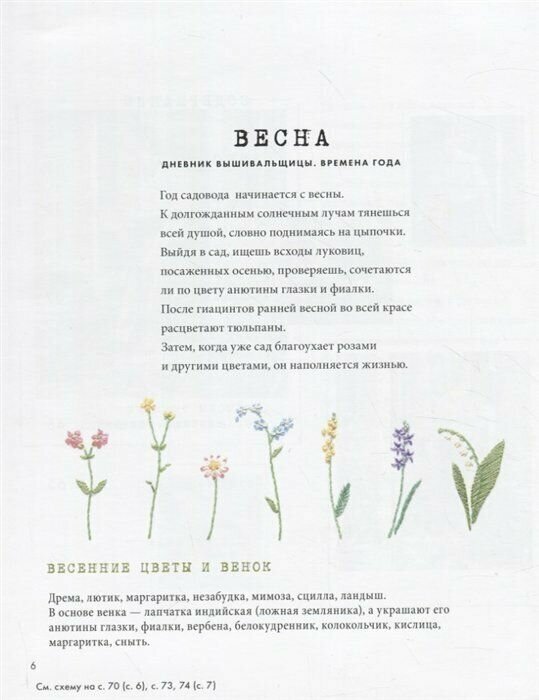 ВЕСНА

ДНЕВНИК ВЫШИВАЛЬЩИЦЫ. ВРЕМЕНА ГОДА

Год садовода начинается с весны.
К долгожданным солнечным лучам тянешься всей душой, словно поднимаясь на цыпочки.
Выйдя в сад, ищешь всходы луковиц, посаженных осенью, проверяешь, сочетаются ли по цвету анютины глазки и фиалки.
После гиацинтов ранней весной во всей красе расцветают тюльпаны.
Затем, когда уже сад благоухает розами и другими цветами, он наполняется жизнью.

ВЕСЕННИЕ ЦВЕТЫ И ВЕНОК

Дрема, лютик, маргаритка, незабудка, мимоза, сцилла, ландыш.
В основе венка — лапчатка индийская (ложная земляника), а украшают его анютины глазки, фиалки, вербена, белокудренник, колокольчик, кислица, маргаритка, сныть.

6

См. схему на с. 70 (с. 6), с. 73, 74 (с. 7)